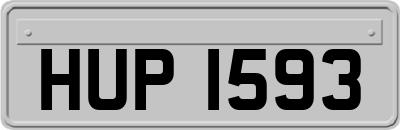 HUP 1593